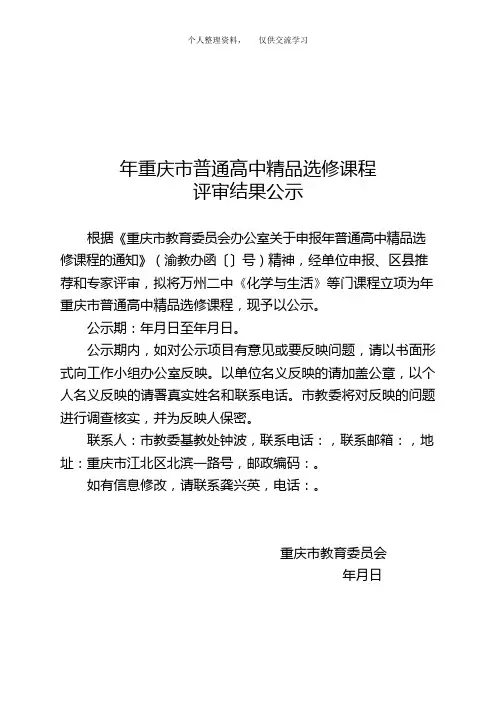 个人整理资料，　仅供交流学习

年重庆市普通高中精品选修课程
评审结果公示

根据《重庆市教育委员会办公室关于申报年普通高中精品选修课程的通知》（渝教办函〔〕号）精神，经单位申报、区县推荐和专家评审，拟将万州二中《化学与生活》等门课程立项为年重庆市普通高中精品选修课程，现予以公示。

公示期：年月日至年月日。

公示期内，如对公示项目有意见或要反映问题，请以书面形式向工作小组办公室反映。以单位名义反映的请加盖公章，以个人名义反映的请署真实姓名和联系电话。市教委将对反映的问题进行调查核实，并为反映人保密。

联系人：市教委基教处钟波，联系电话：，联系邮箱：，地址：重庆市江北区北滨一路号，邮政编码：。

如有信息修改，请联系龚兴英，电话：。

重庆市教育委员会
年月日